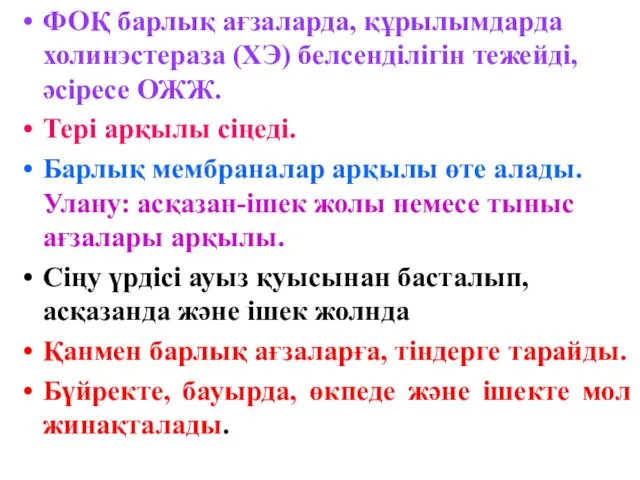 • ФОҚ барлық ағзаларда, құрылымдарда холинэстераза (ХЭ) белсенділігін тежейді, әсіресе ОЖЖ.

• Тері арқылы сіңеді.

• Барлық мембраналар арқылы өте алады. Улану: асқазан-ішек жолы немесе тыныс ағзалары арқылы.

• Сіңу үрдісі ауыз қуысынан басталып, асқазанда және ішек жолнда

• Қанмен барлық ағзаларға, тіндерге тарайды.

• Бүйректе, бауырда, өкпеде және ішекте мол жинақталады.